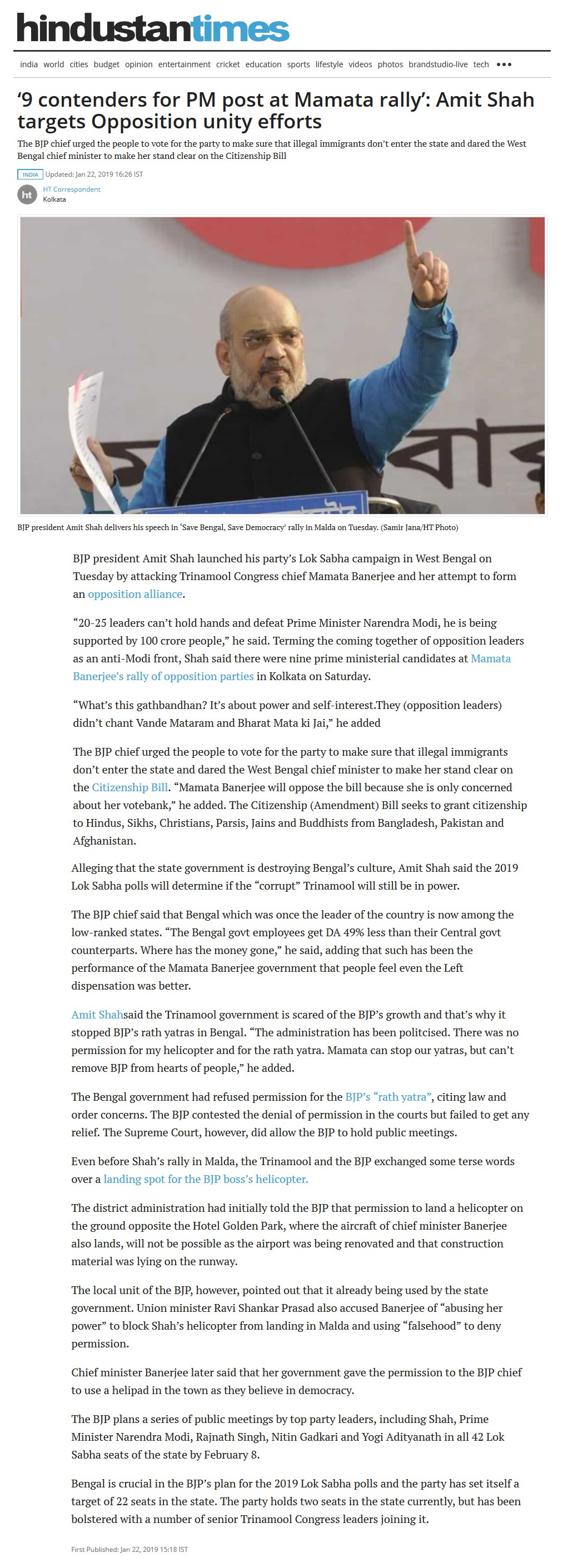 hindustantimes

india world cities budget opinion entertainment cricket education sports lifestyle videos photos brandstudio-live tech •••

‘9 contenders for PM post at Mamata rally’: Amit Shah targets Opposition unity efforts

The BJP chief urged the people to vote for the party to make sure that illegal immigrants don’t enter the state and dared the West Bengal chief minister to make her stand clear on the Citizenship Bill

INDIA Updated: Jan 22, 2019 16:26 IST

ht HT Correspondent
Kolkata

BJP president Amit Shah delivers his speech in ‘Save Bengal, Save Democracy’ rally in Malda on Tuesday. (Samir Jana/HT Photo)

BJP president Amit Shah launched his party’s Lok Sabha campaign in West Bengal on Tuesday by attacking Trinamool Congress chief Mamata Banerjee and her attempt to form an opposition alliance.

“20-25 leaders can’t hold hands and defeat Prime Minister Narendra Modi, he is being supported by 100 crore people,” he said. Terming the coming together of opposition leaders as an anti-Modi front, Shah said there were nine prime ministerial candidates at Mamata Banerjee’s rally of opposition parties in Kolkata on Saturday.

“What’s this gathbandhan? It’s about power and self-interest.They (opposition leaders) didn’t chant Vande Mataram and Bharat Mata ki Jai,” he added

The BJP chief urged the people to vote for the party to make sure that illegal immigrants don’t enter the state and dared the West Bengal chief minister to make her stand clear on the Citizenship Bill. “Mamata Banerjee will oppose the bill because she is only concerned about her votebank,” he added. The Citizenship (Amendment) Bill seeks to grant citizenship to Hindus, Sikhs, Christians, Parsis, Jains and Buddhists from Bangladesh, Pakistan and Afghanistan.

Alleging that the state government is destroying Bengal’s culture, Amit Shah said the 2019 Lok Sabha polls will determine if the “corrupt” Trinamool will still be in power.

The BJP chief said that Bengal which was once the leader of the country is now among the low-ranked states. “The Bengal govt employees get DA 49% less than their Central govt counterparts. Where has the money gone,” he said, adding that such has been the performance of the Mamata Banerjee government that people feel even the Left dispensation was better.

Amit Shahsaid the Trinamool government is scared of the BJP’s growth and that’s why it stopped BJP’s rath yatras in Bengal. “The administration has been politcised. There was no permission for my helicopter and for the rath yatra. Mamata can stop our yatras, but can’t remove BJP from hearts of people,” he added.

The Bengal government had refused permission for the BJP’s “rath yatra”, citing law and order concerns. The BJP contested the denial of permission in the courts but failed to get any relief. The Supreme Court, however, did allow the BJP to hold public meetings.

Even before Shah’s rally in Malda, the Trinamool and the BJP exchanged some terse words over a landing spot for the BJP boss’s helicopter.

The district administration had initially told the BJP that permission to land a helicopter on the ground opposite the Hotel Golden Park, where the aircraft of chief minister Banerjee also lands, will not be possible as the airport was being renovated and that construction material was lying on the runway.

The local unit of the BJP, however, pointed out that it already being used by the state government. Union minister Ravi Shankar Prasad also accused Banerjee of “abusing her power” to block Shah’s helicopter from landing in Malda and using “falsehood” to deny permission.

Chief minister Banerjee later said that her government gave the permission to the BJP chief to use a helipad in the town as they believe in democracy.

The BJP plans a series of public meetings by top party leaders, including Shah, Prime Minister Narendra Modi, Rajnath Singh, Nitin Gadkari and Yogi Adityanath in all 42 Lok Sabha seats of the state by February 8.

Bengal is crucial in the BJP’s plan for the 2019 Lok Sabha polls and the party has set itself a target of 22 seats in the state. The party holds two seats in the state currently, but has been bolstered with a number of senior Trinamool Congress leaders joining it.

First Published: Jan 22, 2019 15:18 IST